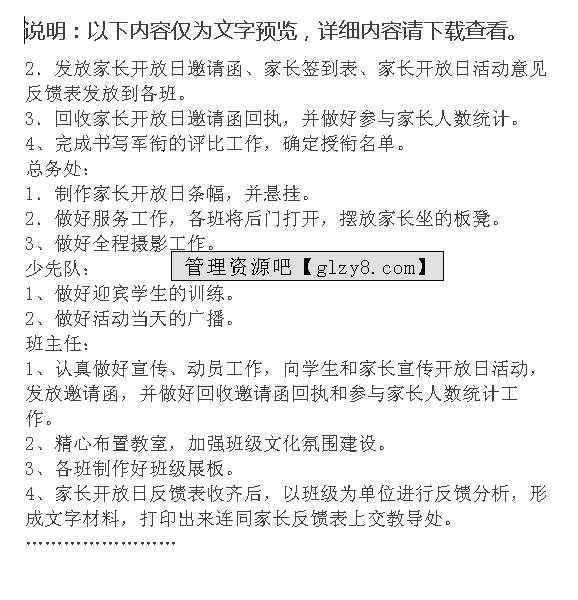 说明：以下内容仅为文字预览，详细内容请下载查看。

2、发放家长开放日邀请函、家长签到表、家长开放日活动意见反馈表发放到各班。
3、回收家长开放日邀请函回执，并做好参与家长人数统计。
4、完成书写军衔的评比工作，确定授衔名单。
总务处：
1、制作家长开放日条幅，并悬挂。
2、做好服务工作，各班将后门打开，摆放家长坐的板凳。
3、做好全程摄影工作。
管理资源吧【glzy8.com】
少先队：
1、做好迎宾学生的训练。
2、做好活动当天的广播。
班主任：
1、认真做好宣传、动员工作，向学生和家长宣传开放日活动，发放邀请函，并做好回收邀请函回执和参与家长人数统计工作。
2、精心布置教室，加强班级文化氛围建设。
3、各班制作好班级展板。
4、家长开放日反馈表收齐后，以班级为单位进行反馈分析，形成文字材料，打印出来连同家长反馈表上交教导处。
……………………